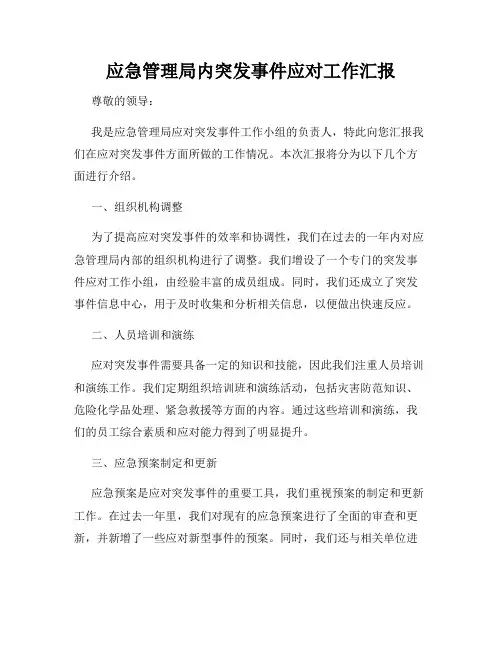 应急管理局内突发事件应对工作汇报

尊敬的领导：

我是应急管理局应对突发事件工作小组的负责人，特此向您汇报我们在应对突发事件方面所做的工作情况。本次汇报将分为以下几个方面进行介绍。

一、组织机构调整

为了提高应对突发事件的效率和协调性，我们在过去的一年内对应急管理局内部的组织机构进行了调整。我们增设了一个专门的突发事件应对工作小组，由经验丰富的成员组成。同时，我们还成立了突发事件信息中心，用于及时收集和分析相关信息，以便做出快速反应。

二、人员培训和演练

应对突发事件需要具备一定的知识和技能，因此我们注重人员培训和演练工作。我们定期组织培训班和演练活动，包括灾害防范知识、危险化学品处理、紧急救援等方面的内容。通过这些培训和演练，我们的员工综合素质和应对能力得到了明显提升。

三、应急预案制定和更新

应急预案是应对突发事件的重要工具，我们重视预案的制定和更新工作。在过去一年里，我们对现有的应急预案进行了全面的审查和更新，并新增了一些应对新型事件的预案。同时，我们还与相关单位进